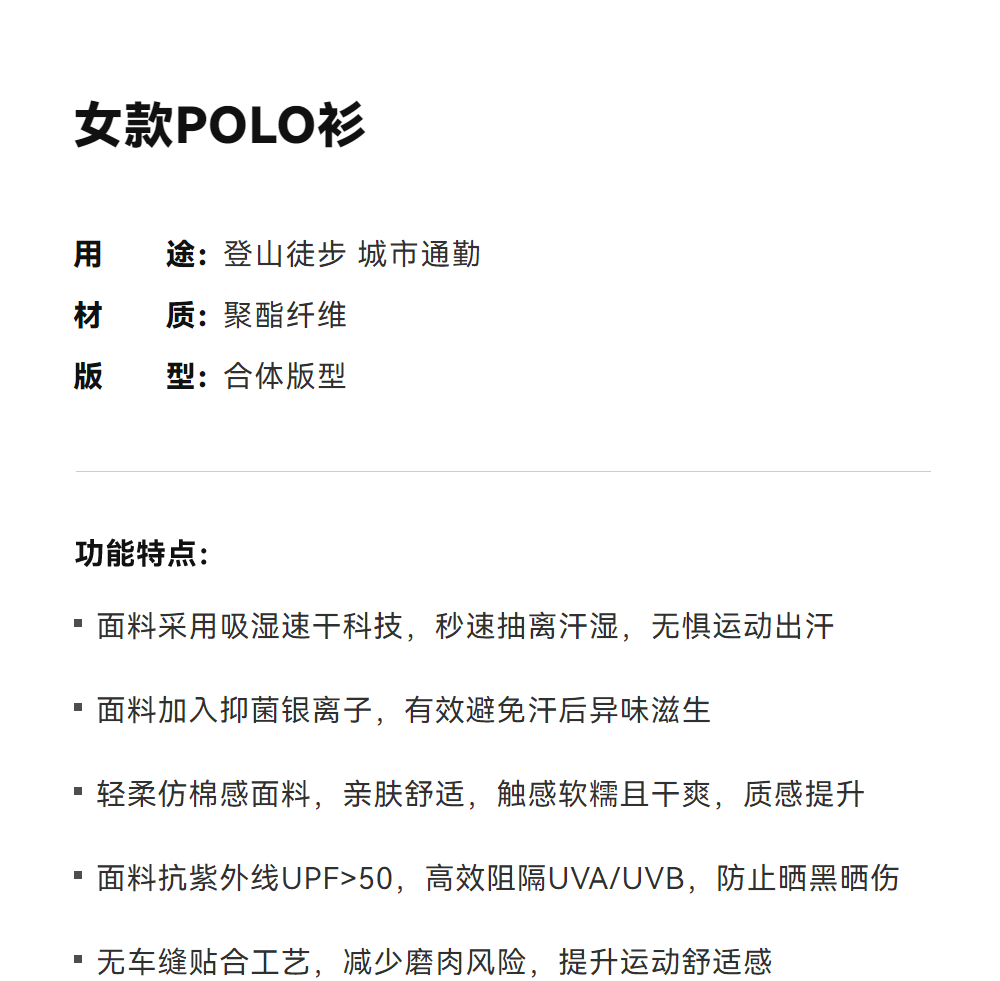 女款POLO衫

用　途：登山徒步 城市通勤
材　质：聚酯纤维
版　型：合体版型

功能特点：

▪ 面料采用吸湿速干科技，秒速抽离汗湿，无惧运动出汗

▪ 面料加入抑菌银离子，有效避免汗后异味滋生

▪ 轻柔仿棉感面料，亲肤舒适，触感软糯且干爽，质感提升

▪ 面料抗紫外线UPF>50，高效阻隔UVA/UVB，防止晒黑晒伤

▪ 无车缝贴合工艺，减少磨肉风险，提升运动舒适感